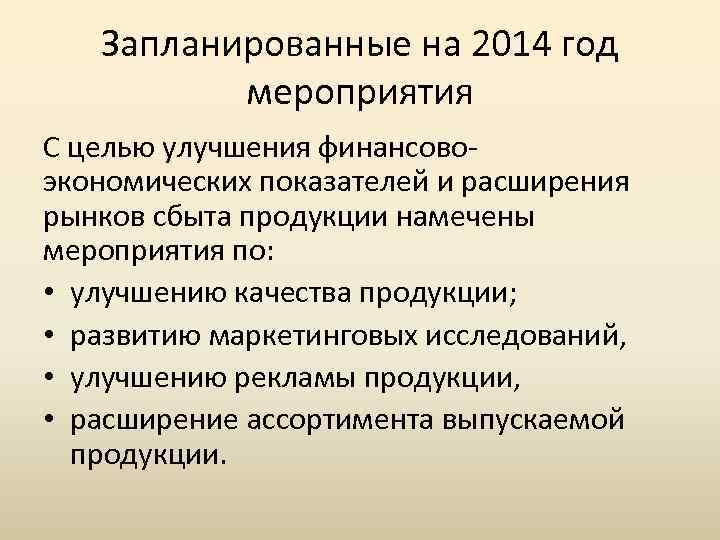 Запланированные на 2014 год
мероприятия

С целью улучшения финансово-экономических показателей и расширения рынков сбыта продукции намечены мероприятия по:

• улучшению качества продукции;
• развитию маркетинговых исследований,
• улучшению рекламы продукции,
• расширение ассортимента выпускаемой продукции.